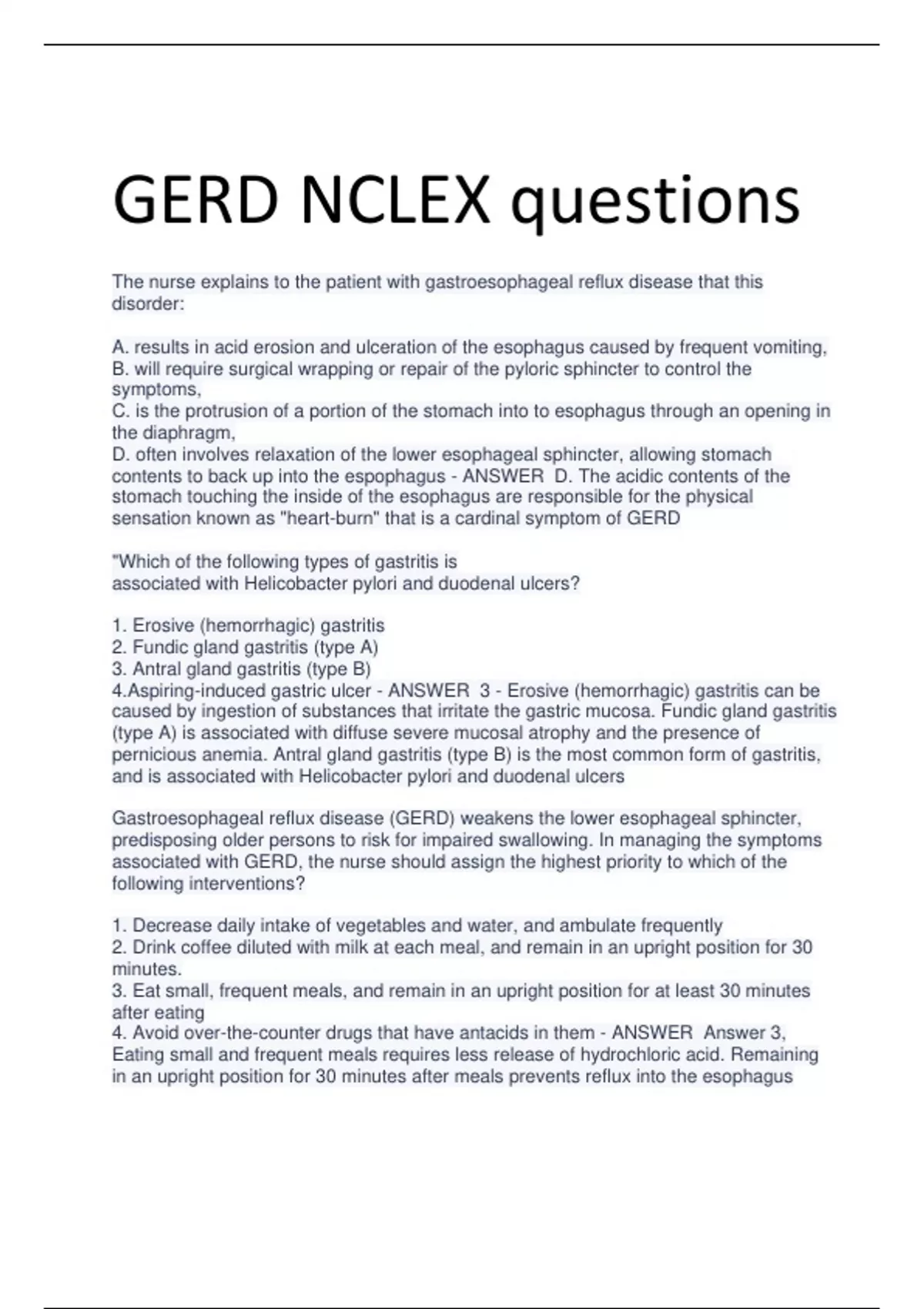 GERD NCLEX questions

The nurse explains to the patient with gastroesophageal reflux disease that this disorder:

A. results in acid erosion and ulceration of the esophagus caused by frequent vomiting,
B. will require surgical wrapping or repair of the pyloric sphincter to control the symptoms,
C. is the protrusion of a portion of the stomach into to esophagus through an opening in the diaphragm,
D. often involves relaxation of the lower esophageal sphincter, allowing stomach contents to back up into the espophagus - ANSWER D. The acidic contents of the stomach touching the inside of the esophagus are responsible for the physical sensation known as "heart-burn" that is a cardinal symptom of GERD

"Which of the following types of gastritis is associated with Helicobacter pylori and duodenal ulcers?

1. Erosive (hemorrhagic) gastritis
2. Fundic gland gastritis (type A)
3. Antral gland gastritis (type B)
4.Aspiring-induced gastric ulcer - ANSWER 3 - Erosive (hemorrhagic) gastritis can be caused by ingestion of substances that irritate the gastric mucosa. Fundic gland gastritis (type A) is associated with diffuse severe mucosal atrophy and the presence of pernicious anemia. Antral gland gastritis (type B) is the most common form of gastritis, and is associated with Helicobacter pylori and duodenal ulcers

Gastroesophageal reflux disease (GERD) weakens the lower esophageal sphincter, predisposing older persons to risk for impaired swallowing. In managing the symptoms associated with GERD, the nurse should assign the highest priority to which of the following interventions?

1. Decrease daily intake of vegetables and water, and ambulate frequently
2. Drink coffee diluted with milk at each meal, and remain in an upright position for 30 minutes.
3. Eat small, frequent meals, and remain in an upright position for at least 30 minutes after eating
4. Avoid over-the-counter drugs that have antacids in them - ANSWER Answer 3, Eating small and frequent meals requires less release of hydrochloric acid. Remaining in an upright position for 30 minutes after meals prevents reflux into the esophagus